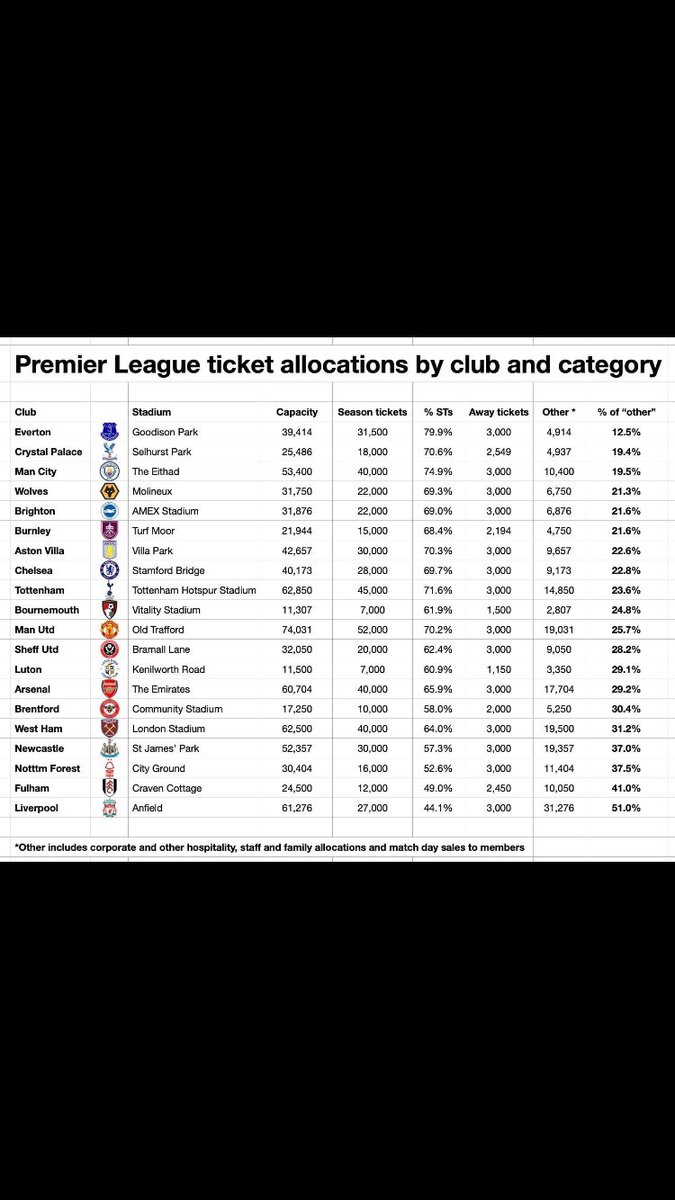 Premier League ticket allocations by club and category

| Club | | Stadium | Capacity | Season tickets | % STs | Away tickets | Other * | % of "other" |
|---|---|---|---|---|---|---|---|---|
| Everton | | Goodison Park | 39,414 | 31,500 | 79.9% | 3,000 | 4,914 | 12.5% |
| Crystal Palace | | Selhurst Park | 25,486 | 18,000 | 70.6% | 2,549 | 4,937 | 19.4% |
| Man City | | The Eithad | 53,400 | 40,000 | 74.9% | 3,000 | 10,400 | 19.5% |
| Wolves | | Molineux | 31,750 | 22,000 | 69.3% | 3,000 | 6,750 | 21.3% |
| Brighton | | AMEX Stadium | 31,876 | 22,000 | 69.0% | 3,000 | 6,876 | 21.6% |
| Burnley | | Turf Moor | 21,944 | 15,000 | 68.4% | 2,194 | 4,750 | 21.6% |
| Aston Villa | | Villa Park | 42,657 | 30,000 | 70.3% | 3,000 | 9,657 | 22.6% |
| Chelsea | | Stamford Bridge | 40,173 | 28,000 | 69.7% | 3,000 | 9,173 | 22.8% |
| Tottenham | | Tottenham Hotspur Stadium | 62,850 | 45,000 | 71.6% | 3,000 | 14,850 | 23.6% |
| Bournemouth | | Vitality Stadium | 11,307 | 7,000 | 61.9% | 1,500 | 2,807 | 24.8% |
| Man Utd | | Old Trafford | 74,031 | 52,000 | 70.2% | 3,000 | 19,031 | 25.7% |
| Sheff Utd | | Bramall Lane | 32,050 | 20,000 | 62.4% | 3,000 | 9,050 | 28.2% |
| Luton | | Kenilworth Road | 11,500 | 7,000 | 60.9% | 1,150 | 3,350 | 29.1% |
| Arsenal | | The Emirates | 60,704 | 40,000 | 65.9% | 3,000 | 17,704 | 29.2% |
| Brentford | | Community Stadium | 17,250 | 10,000 | 58.0% | 2,000 | 5,250 | 30.4% |
| West Ham | | London Stadium | 62,500 | 40,000 | 64.0% | 3,000 | 19,500 | 31.2% |
| Newcastle | | St James' Park | 52,357 | 30,000 | 57.3% | 3,000 | 19,357 | 37.0% |
| Notttm Forest | | City Ground | 30,404 | 16,000 | 52.6% | 3,000 | 11,404 | 37.5% |
| Fulham | | Craven Cottage | 24,500 | 12,000 | 49.0% | 2,450 | 10,050 | 41.0% |
| Liverpool | | Anfield | 61,276 | 27,000 | 44.1% | 3,000 | 31,276 | 51.0% |

*Other includes corporate and other hospitality, staff and family allocations and match day sales to members